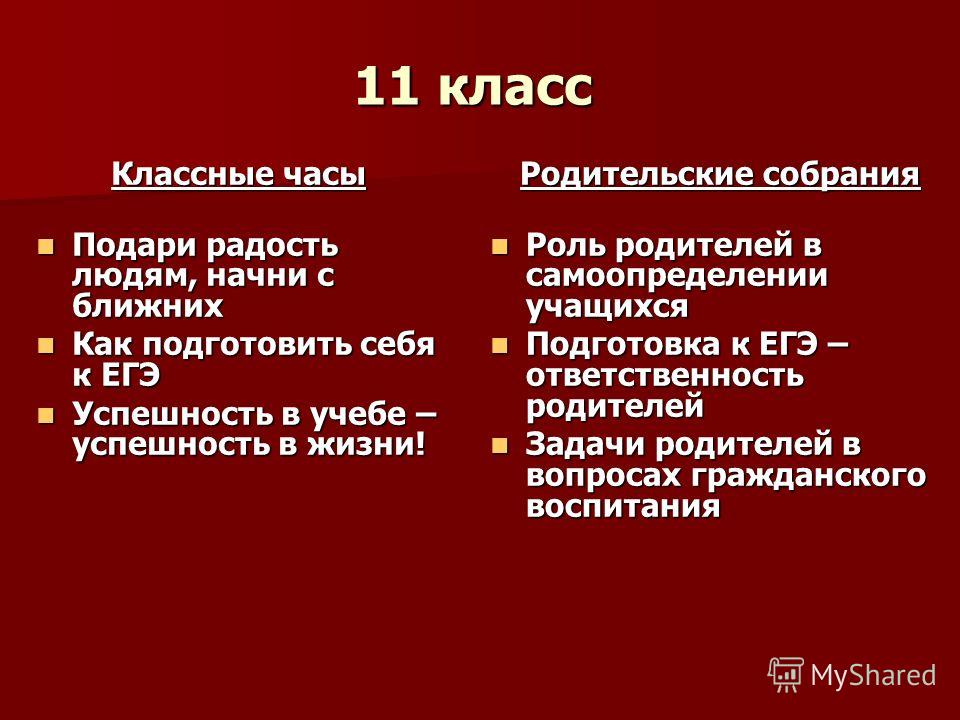 11 класс

Классные часы

- Подари радость людям, начни с ближних
- Как подготовить себя к ЕГЭ
- Успешность в учебе – успешность в жизни!

Родительские собрания

- Роль родителей в самоопределении учащихся
- Подготовка к ЕГЭ – ответственность родителей
- Задачи родителей в вопросах гражданского воспитания

MyShared